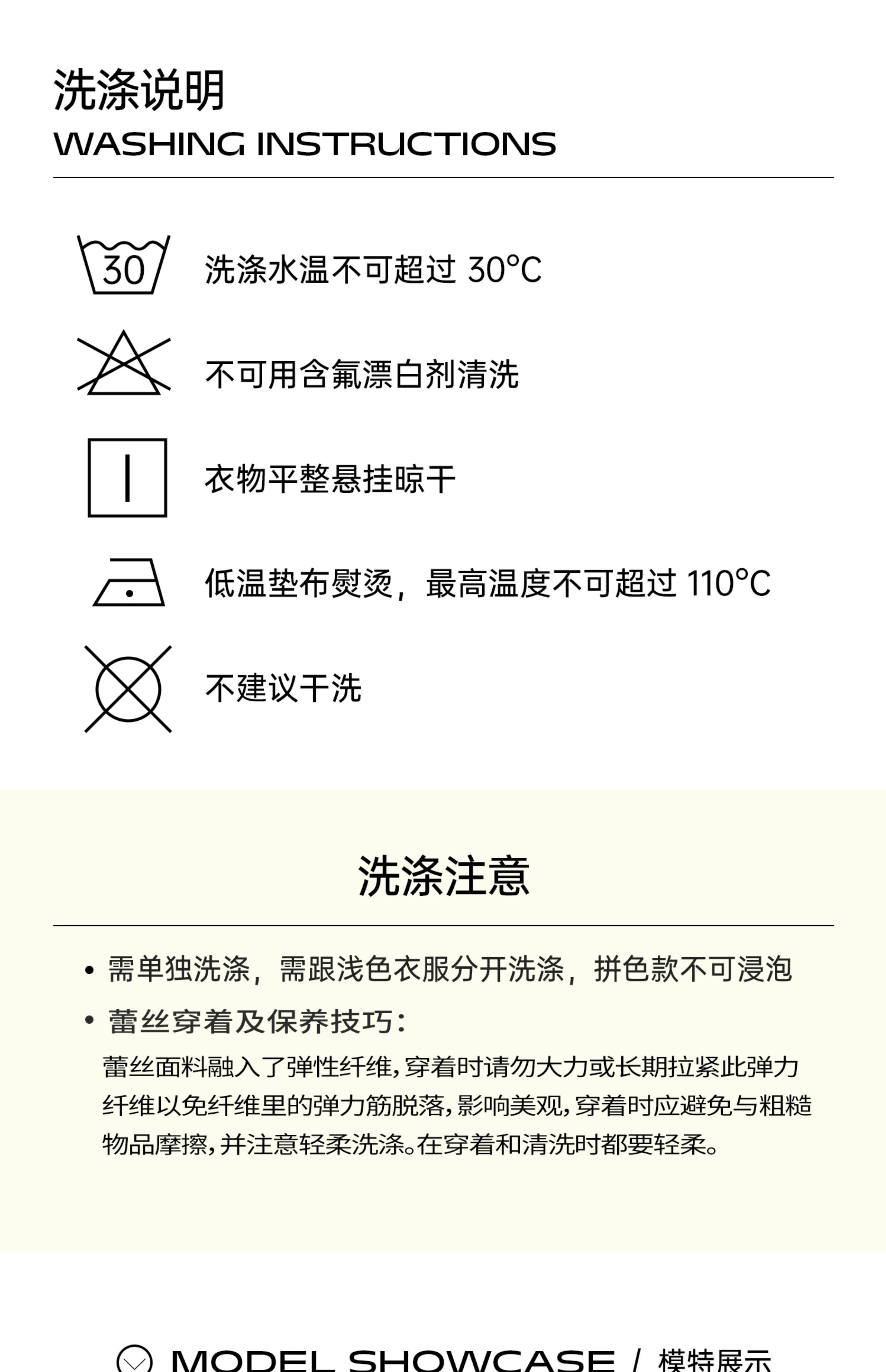 洗涤说明
WASHING INSTRUCTIONS

30

洗涤水温不可超过 30°C

不可用含氟漂白剂清洗

衣物平整悬挂晾干

低温垫布熨烫，最高温度不可超过 110°C

不建议干洗

洗涤注意

• 需单独洗涤，需跟浅色衣服分开洗涤，拼色款不可浸泡

• 蕾丝穿着及保养技巧：

蕾丝面料融入了弹性纤维，穿着时请勿大力或长期拉紧此弹力纤维以免纤维里的弹力筋脱落，影响美观，穿着时应避免与粗糙物品摩擦，并注意轻柔洗涤。在穿着和清洗时都要轻柔。

MODEL SHOWCASE / 模特展示